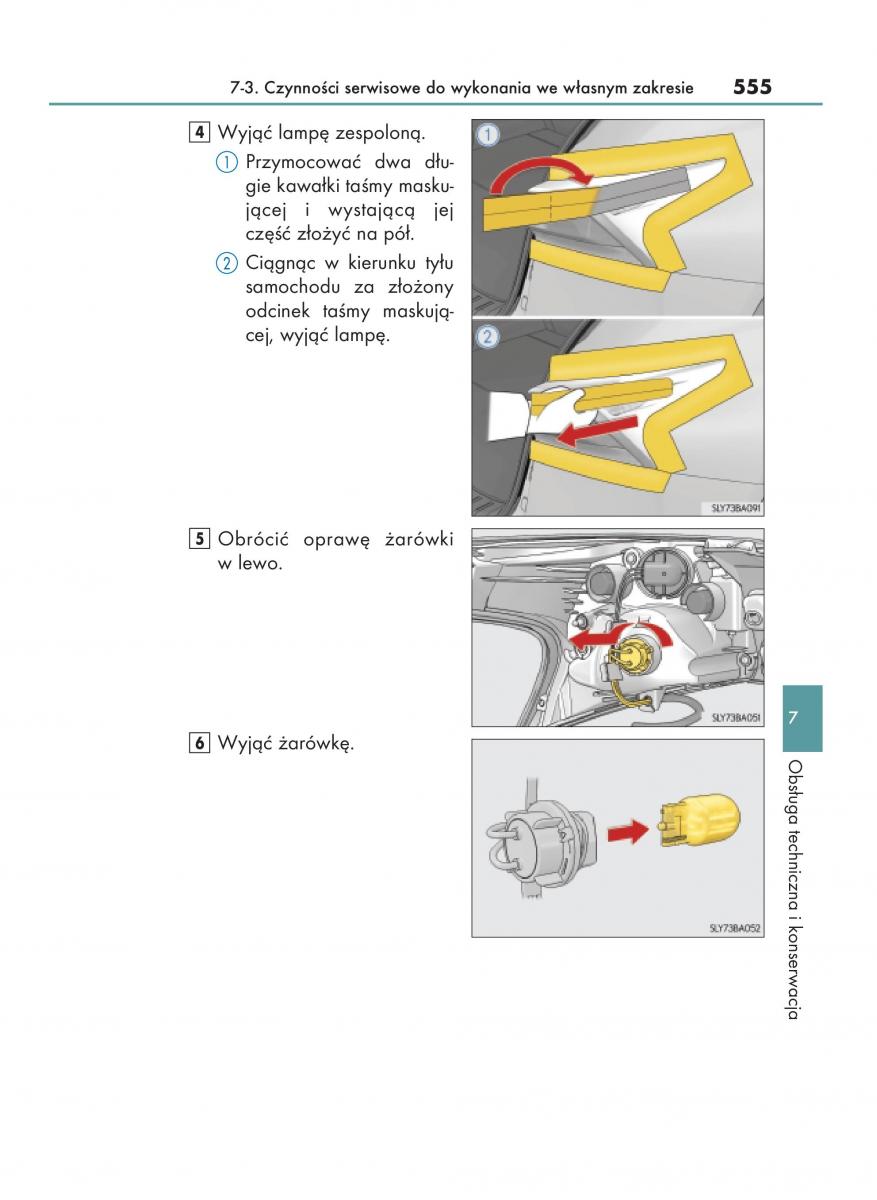 7-3. Czynności serwisowe do wykonania we własnym zakresie 555

4 Wyjąć lampę zespoloną.

1 Przymocować dwa długie kawałki taśmy maskującej i wystającą jej część złożyć na pół.

2 Ciągnąc w kierunku tyłu samochodu za złożony odcinek taśmy maskującej, wyjąć lampę.

1

2

SLY73BA091

5 Obrócić oprawę żarówki w lewo.

SLY73BA051

6 Wyjąć żarówkę.

SLY73BA052

7

Obsługa techniczna i konserwacja